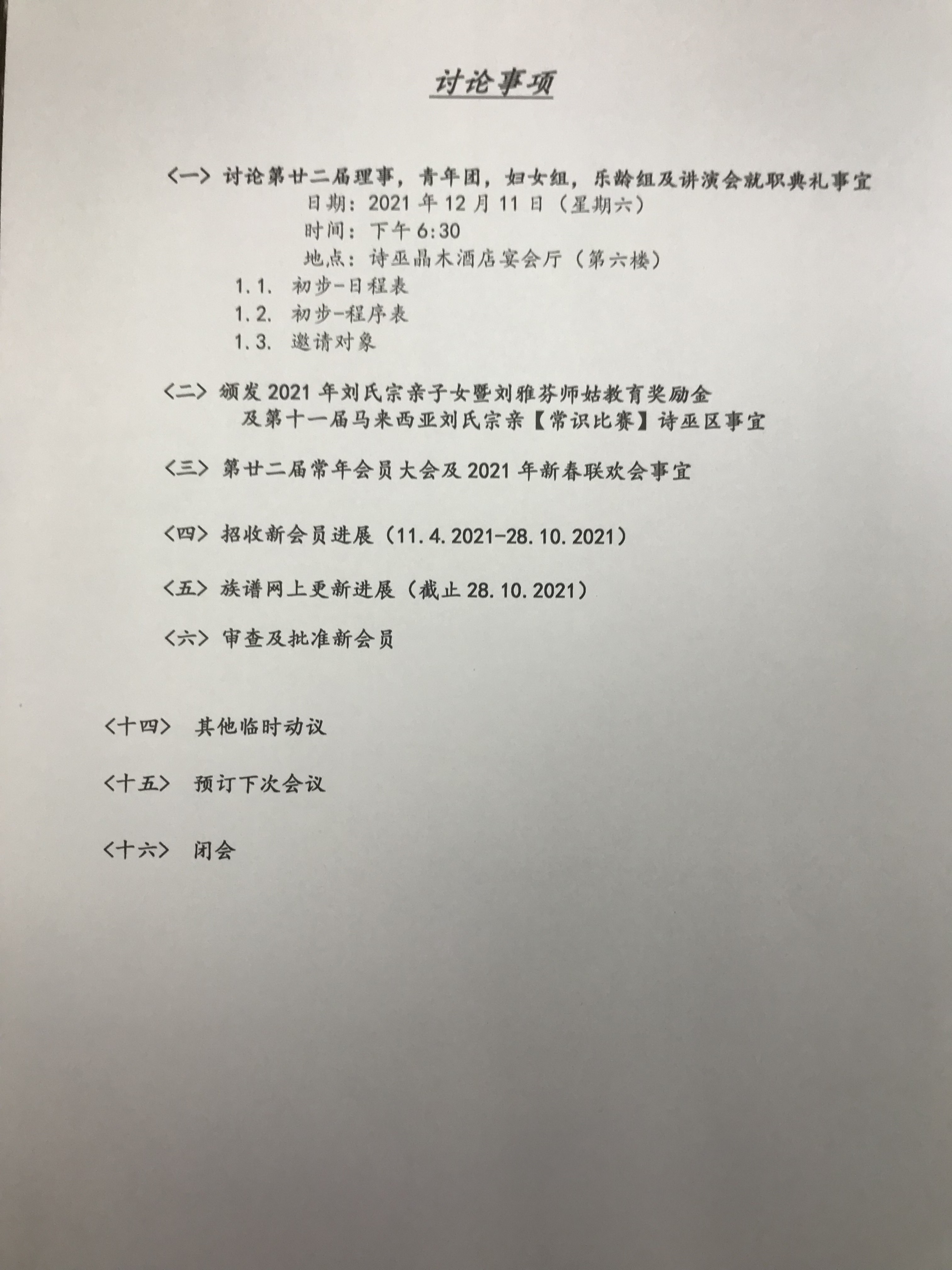 讨论事项

<一> 讨论第廿二届理事，青年团，妇女组，乐龄组及讲演会就职典礼事宜
日期：2021 年 12 月 11 日（星期六）
时间：下午 6:30
地点：诗巫晶木酒店宴会厅（第六楼）
1.1. 初步-日程表
1.2. 初步-程序表
1.3. 邀请对象

<二> 颁发 2021 年刘氏宗亲子女暨刘雅芬师姑教育奖励金及第十一届马来西亚刘氏宗亲【常识比赛】诗巫区事宜

<三> 第廿二届常年会员大会及 2021 年新春联欢会事宜

<四> 招收新会员进展（11.4.2021-28.10.2021）

<五> 族谱网上更新进展（截止 28.10.2021）

<六> 审查及批准新会员

<十四> 其他临时动议

<十五> 预订下次会议

<十六> 闭会